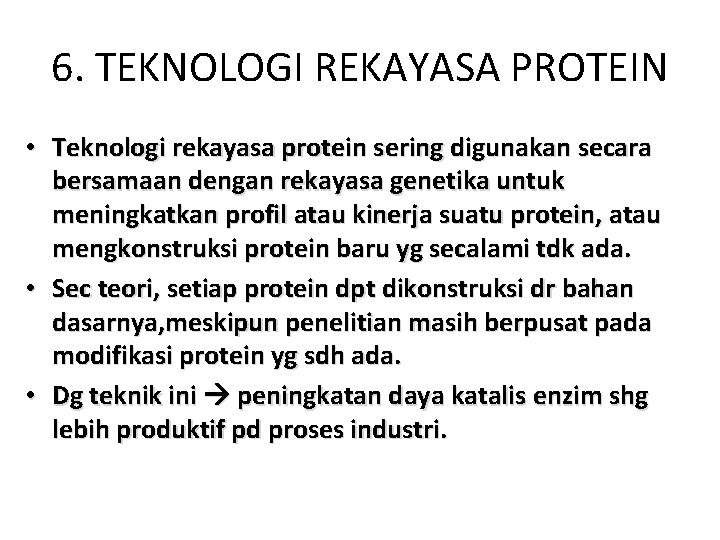 6. TEKNOLOGI REKAYASA PROTEIN

• Teknologi rekayasa protein sering digunakan secara bersamaan dengan rekayasa genetika untuk meningkatkan profil atau kinerja suatu protein, atau mengkonstruksi protein baru yg secalami tdk ada.
• Sec teori, setiap protein dpt dikonstruksi dr bahan dasarnya,meskipun penelitian masih berpusat pada modifikasi protein yg sdh ada.
• Dg teknik ini → peningkatan daya katalis enzim shg lebih produktif pd proses industri.